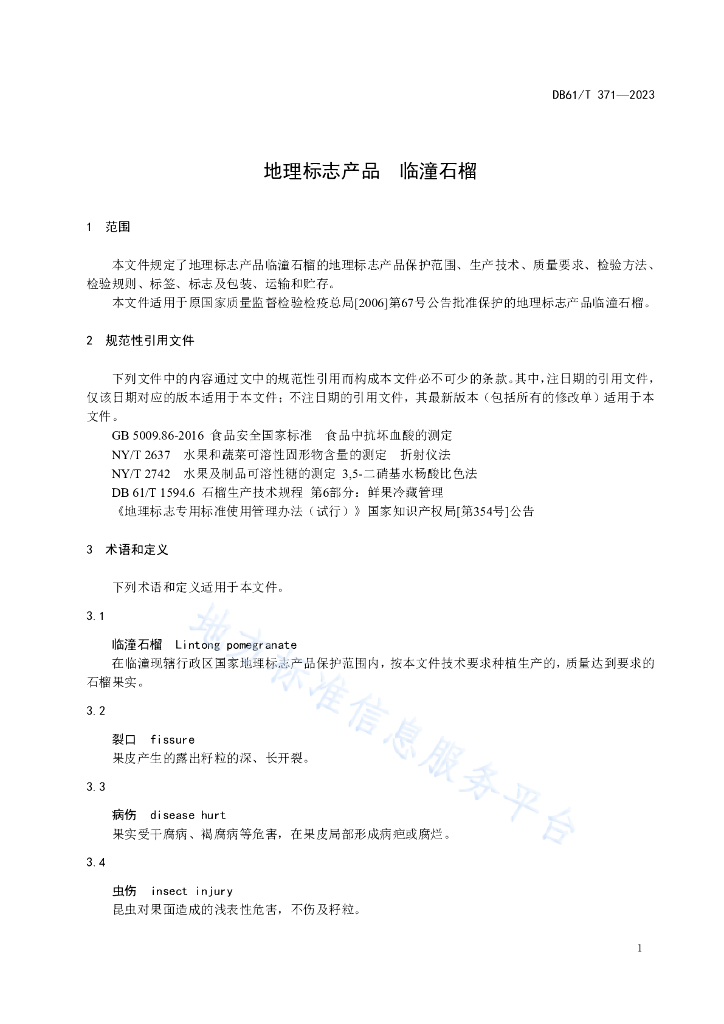 DB61/T 371—2023

地理标志产品　临潼石榴

1　范围

本文件规定了地理标志产品临潼石榴的地理标志产品保护范围、生产技术、质量要求、检验方法、检验规则、标签、标志及包装、运输和贮存。

本文件适用于原国家质量监督检验检疫总局[2006]第67号公告批准保护的地理标志产品临潼石榴。

2　规范性引用文件

下列文件中的内容通过文中的规范性引用而构成本文件必不可少的条款。其中，注日期的引用文件，仅该日期对应的版本适用于本文件；不注日期的引用文件，其最新版本（包括所有的修改单）适用于本文件。

GB 5009.86-2016 食品安全国家标准　食品中抗坏血酸的测定

NY/T 2637　水果和蔬菜可溶性固形物含量的测定　折射仪法

NY/T 2742　水果及制品可溶性糖的测定 3,5-二硝基水杨酸比色法

DB 61/T 1594.6 石榴生产技术规程 第6部分：鲜果冷藏管理

《地理标志专用标准使用管理办法（试行）》国家知识产权局[第354号]公告

3　术语和定义

下列术语和定义适用于本文件。

3.1

临潼石榴　Lintong pomegranate

在临潼现辖行政区国家地理标志产品保护范围内，按本文件技术要求种植生产的，质量达到要求的石榴果实。

3.2

裂口　fissure

果皮产生的露出籽粒的深、长开裂。

3.3

病伤　disease hurt

果实受干腐病、褐腐病等危害，在果皮局部形成病疤或腐烂。

3.4

虫伤　insect injury

昆虫对果面造成的浅表性危害，不伤及籽粒。

地方标准信息服务平台

1